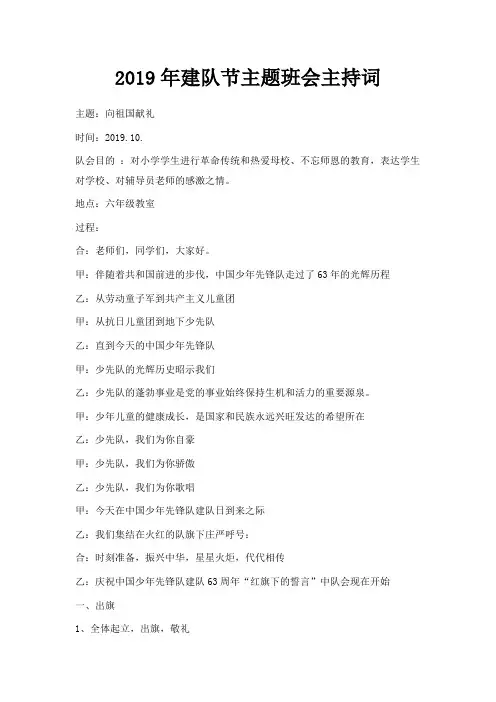 2019年建队节主题班会主持词

主题：向祖国献礼

时间：2019.10.

队会目的 ：对小学学生进行革命传统和热爱母校、不忘师恩的教育，表达学生对学校、对辅导员老师的感激之情。

地点：六年级教室

过程：

合：老师们，同学们，大家好。

甲：伴随着共和国前进的步伐，中国少年先锋队走过了63年的光辉历程

乙：从劳动童子军到共产主义儿童团

甲：从抗日儿童团到地下少先队

乙：直到今天的中国少年先锋队

甲：少先队的光辉历史昭示我们

乙：少先队的蓬勃事业是党的事业始终保持生机和活力的重要源泉。

甲：少年儿童的健康成长，是国家和民族永远兴旺发达的希望所在

乙：少先队，我们为你自豪

甲：少先队，我们为你骄傲

乙：少先队，我们为你歌唱

甲：今天在中国少年先锋队建队日到来之际

乙：我们集结在火红的队旗下庄严呼号：

合：时刻准备，振兴中华，星星火炬，代代相传

乙：庆祝中国少年先锋队建队63周年“红旗下的誓言”中队会现在开始

一、出旗

1、全体起立，出旗，敬礼